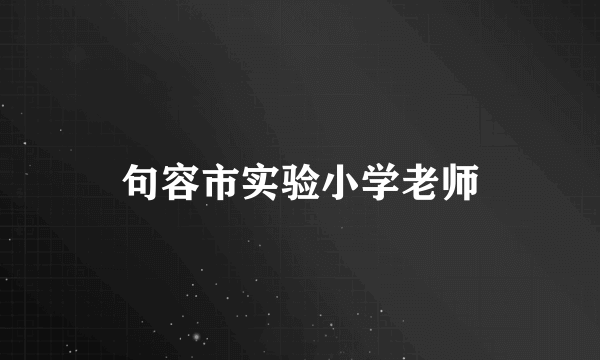 句容市实验小学老师